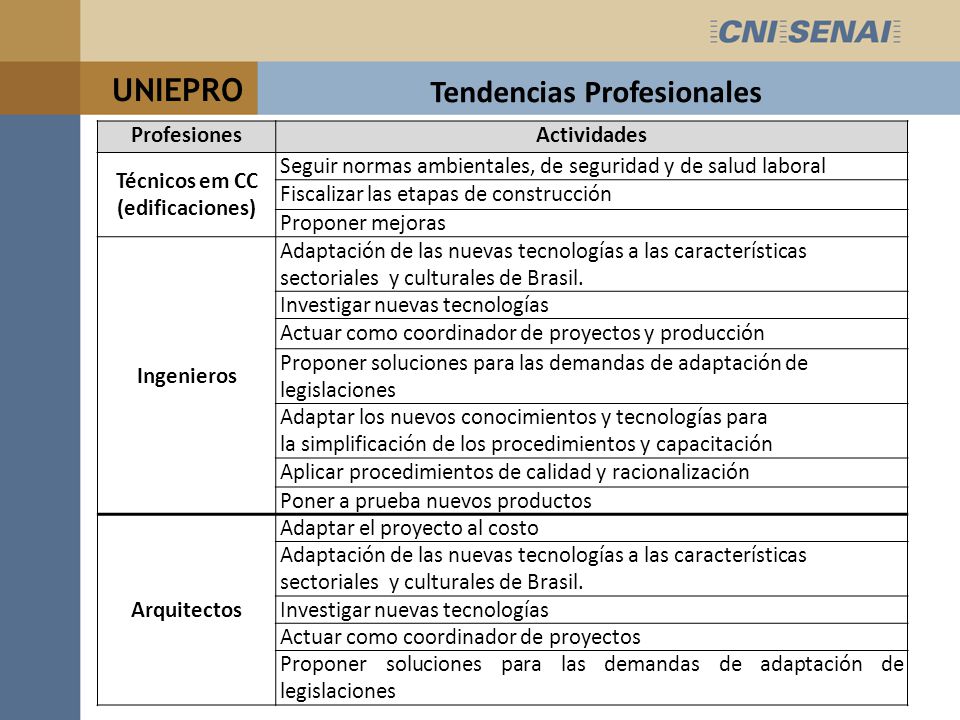 CNI SENAI

UNIEPRO

Tendencias Profesionales

| Profesiones | Actividades |
|---|---|
| Técnicos em CC (edificaciones) | Seguir normas ambientales, de seguridad y de salud laboral |
| | Fiscalizar las etapas de construcción |
| | Proponer mejoras |
| Ingenieros | Adaptación de las nuevas tecnologías a las características sectoriales y culturales de Brasil. |
| | Investigar nuevas tecnologías |
| | Actuar como coordinador de proyectos y producción |
| | Proponer soluciones para las demandas de adaptación de legislaciones |
| | Adaptar los nuevos conocimientos y tecnologías para la simplificación de los procedimientos y capacitación |
| | Aplicar procedimientos de calidad y racionalización |
| | Poner a prueba nuevos productos |
| Arquitectos | Adaptar el proyecto al costo |
| | Adaptación de las nuevas tecnologías a las características sectoriales y culturales de Brasil. |
| | Investigar nuevas tecnologías |
| | Actuar como coordinador de proyectos |
| | Proponer soluciones para las demandas de adaptación de legislaciones |